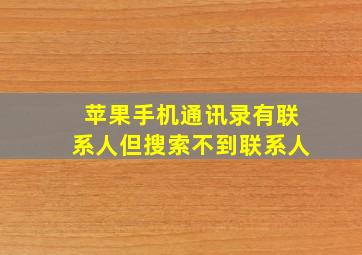 苹果手机通讯录有联系人但搜索不到联系人